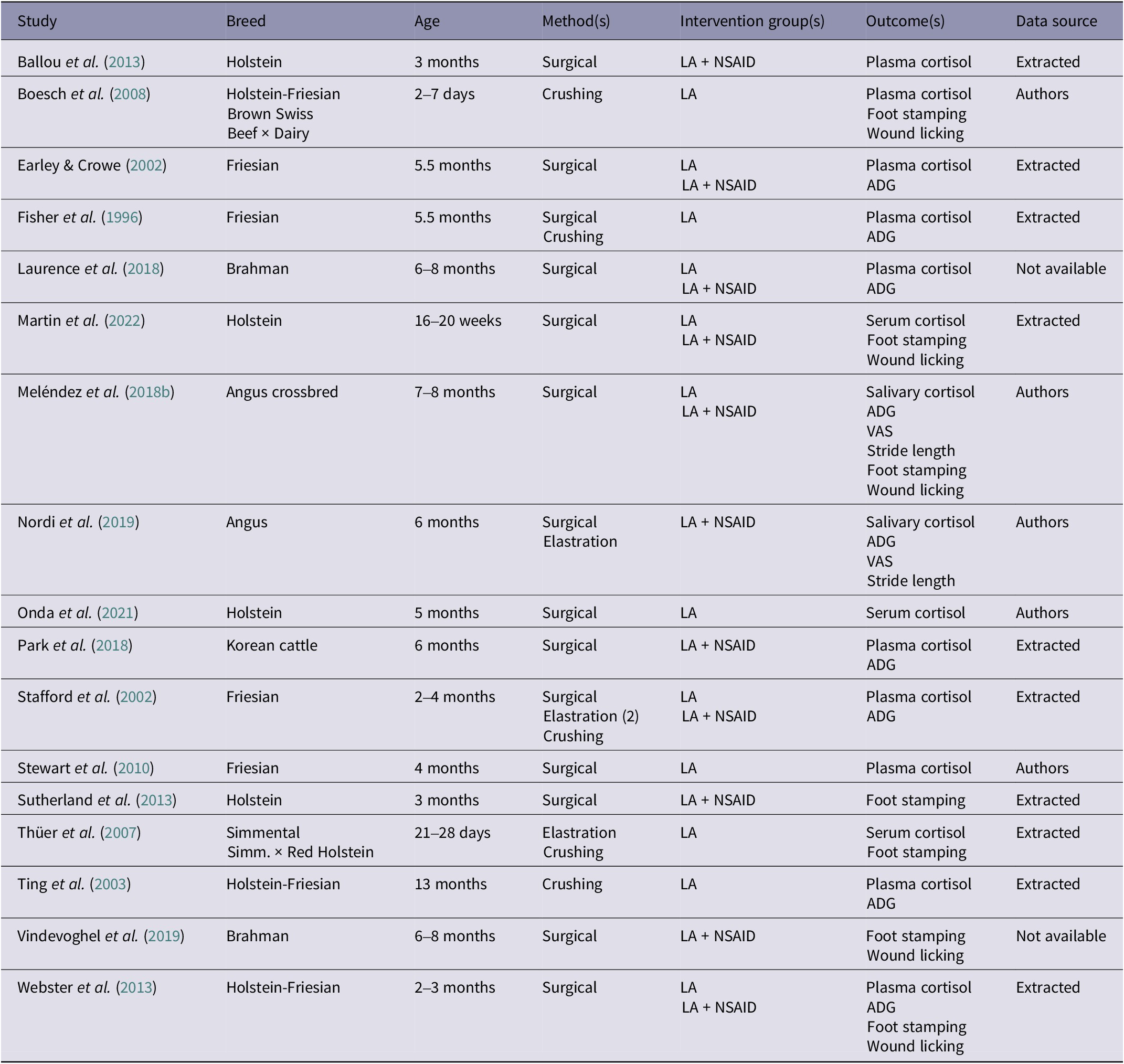 | Study | Breed | Age | Method(s) | Intervention group(s) | Outcome(s) | Data source |
|---|---|---|---|---|---|---|
| Ballou et al. (2013) | Holstein | 3 months | Surgical | LA + NSAID | Plasma cortisol | Extracted |
| Boesch et al. (2008) | Holstein-Friesian Brown Swiss Beef × Dairy | 2–7 days | Crushing | LA | Plasma cortisol Foot stamping Wound licking | Authors |
| Earley & Crowe (2002) | Friesian | 5.5 months | Surgical | LA LA + NSAID | Plasma cortisol ADG | Extracted |
| Fisher et al. (1996) | Friesian | 5.5 months | Surgical Crushing | LA | Plasma cortisol ADG | Extracted |
| Laurence et al. (2018) | Brahman | 6–8 months | Surgical | LA LA + NSAID | Plasma cortisol ADG | Not available |
| Martin et al. (2022) | Holstein | 16–20 weeks | Surgical | LA LA + NSAID | Serum cortisol Foot stamping Wound licking | Extracted |
| Meléndez et al. (2018b) | Angus crossbred | 7–8 months | Surgical | LA LA + NSAID | Salivary cortisol ADG VAS Stride length Foot stamping Wound licking | Authors |
| Nordi et al. (2019) | Angus | 6 months | Surgical Elastration | LA + NSAID | Salivary cortisol ADG VAS Stride length | Authors |
| Onda et al. (2021) | Holstein | 5 months | Surgical | LA | Serum cortisol | Authors |
| Park et al. (2018) | Korean cattle | 6 months | Surgical | LA + NSAID | Plasma cortisol ADG | Extracted |
| Stafford et al. (2002) | Friesian | 2–4 months | Surgical Elastration (2) Crushing | LA LA + NSAID | Plasma cortisol ADG | Extracted |
| Stewart et al. (2010) | Friesian | 4 months | Surgical | LA | Plasma cortisol | Authors |
| Sutherland et al. (2013) | Holstein | 3 months | Surgical | LA + NSAID | Foot stamping | Extracted |
| Thüer et al. (2007) | Simmental Simm. × Red Holstein | 21–28 days | Elastration Crushing | LA | Serum cortisol Foot stamping | Extracted |
| Ting et al. (2003) | Holstein-Friesian | 13 months | Crushing | LA | Plasma cortisol ADG | Extracted |
| Vindevoghel et al. (2019) | Brahman | 6–8 months | Surgical | LA + NSAID | Foot stamping Wound licking | Not available |
| Webster et al. (2013) | Holstein-Friesian | 2–3 months | Surgical | LA LA + NSAID | Plasma cortisol ADG Foot stamping Wound licking | Extracted |